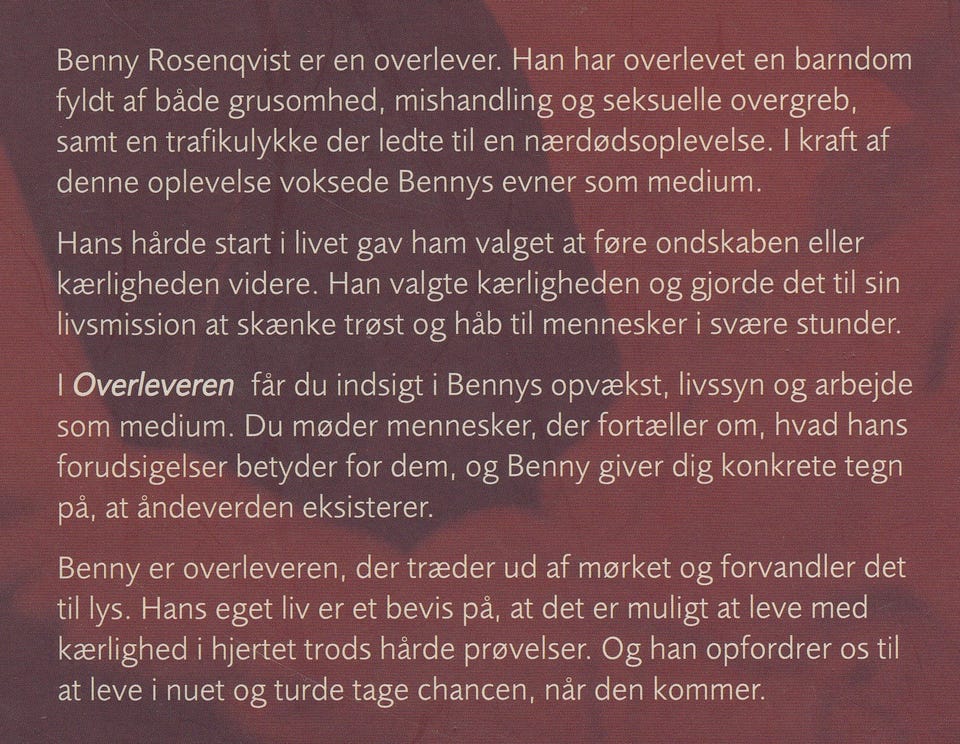 Benny Rosenqvist er en overlever. Han har overlevet en barndom fyldt af både grusomhed, mishandling og seksuelle overgreb, samt en trafikulykke der ledte til en nærdødsoplevelse. I kraft af denne oplevelse voksede Bennys evner som medium.

Hans hårde start i livet gav ham valget at føre ondskaben eller kærligheden videre. Han valgte kærligheden og gjorde det til sin livsmission at skænke trøst og håb til mennesker i svære stunder.

I Overleveren får du indsigt i Bennys opvækst, livssyn og arbejde som medium. Du møder mennesker, der fortæller om, hvad hans forudsigelser betyder for dem, og Benny giver dig konkrete tegn på, at åndeverden eksisterer.

Benny er overleveren, der træder ud af mørket og forvandler det til lys. Hans eget liv er et bevis på, at det er muligt at leve med kærlighed i hjertet trods hårde prøvelser. Og han opfordrer os til at leve i nuet og turde tage chancen, når den kommer.